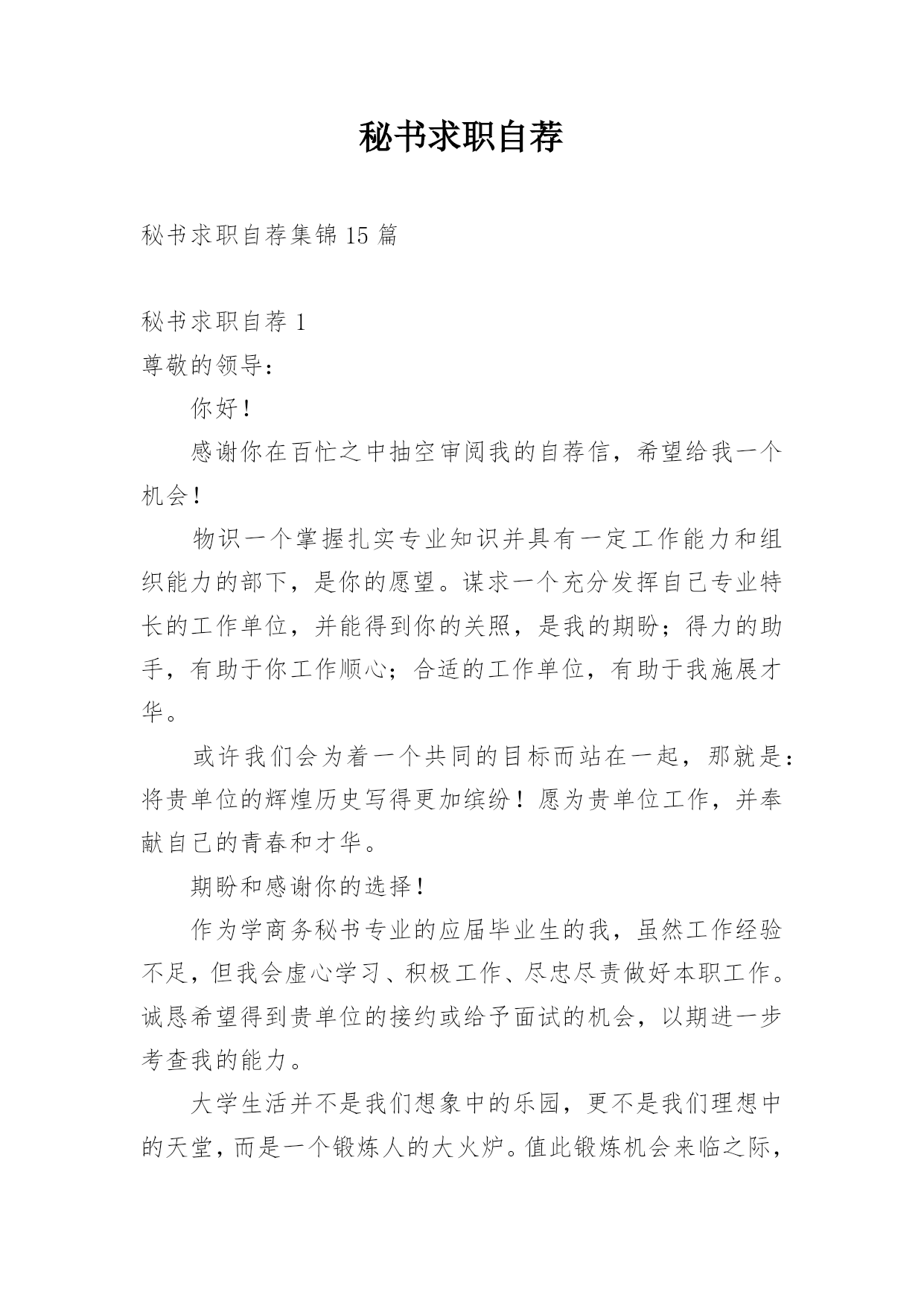 秘书求职自荐

秘书求职自荐集锦 15 篇

秘书求职自荐 1

尊敬的领导：

你好！

感谢你在百忙之中抽空审阅我的自荐信，希望给我一个机会！

物识一个掌握扎实专业知识并具有一定工作能力和组织能力的部下，是你的愿望。谋求一个充分发挥自己专业特长的工作单位，并能得到你的关照，是我的期盼；得力的助手，有助于你工作顺心；合适的工作单位，有助于我施展才华。

或许我们会为着一个共同的目标而站在一起，那就是：将贵单位的辉煌历史写得更加缤纷！愿为贵单位工作，并奉献自己的青春和才华。

期盼和感谢你的选择！

作为学商务秘书专业的应届毕业生的我，虽然工作经验不足，但我会虚心学习、积极工作、尽忠尽责做好本职工作。诚恳希望得到贵单位的接约或给予面试的机会，以期进一步考查我的能力。

大学生活并不是我们想象中的乐园，更不是我们理想中的天堂，而是一个锻炼人的大火炉。值此锻炼机会来临之际，